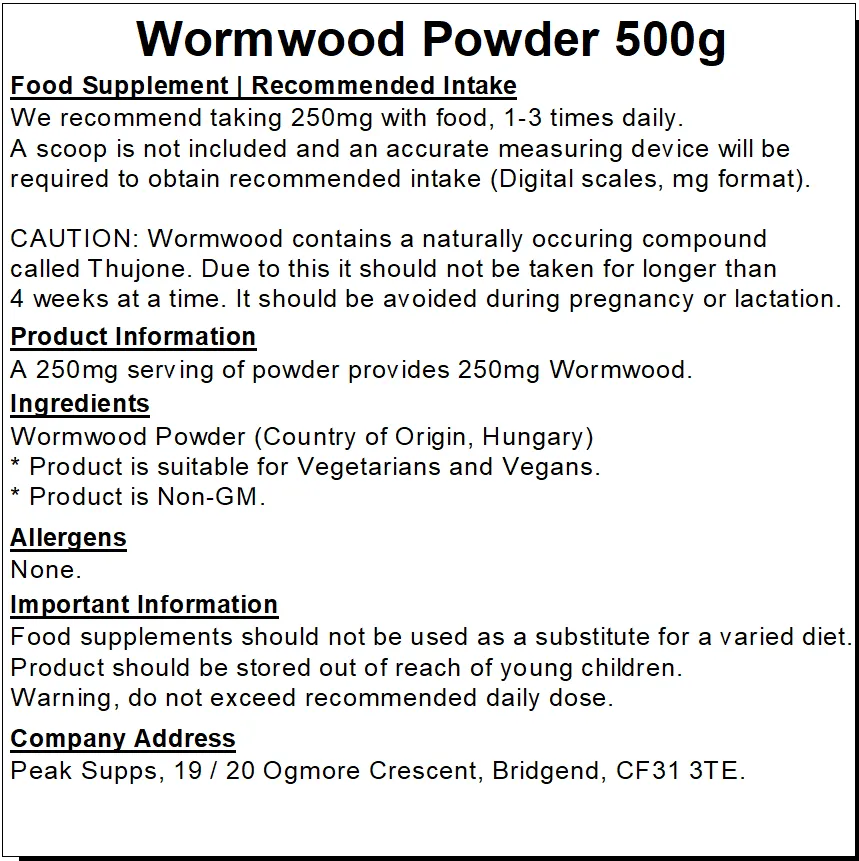 Wormwood Powder 500g

Food Supplement | Recommended Intake

We recommend taking 250mg with food, 1-3 times daily. A scoop is not included and an accurate measuring device will be required to obtain recommended intake (Digital scales, mg format).

CAUTION: Wormwood contains a naturally occuring compound called Thujone. Due to this it should not be taken for longer than 4 weeks at a time. It should be avoided during pregnancy or lactation.

Product Information

A 250mg serving of powder provides 250mg Wormwood.

Ingredients

Wormwood Powder (Country of Origin, Hungary)
* Product is suitable for Vegetarians and Vegans.
* Product is Non-GM.

Allergens

None.

Important Information

Food supplements should not be used as a substitute for a varied diet.
Product should be stored out of reach of young children.
Warning, do not exceed recommended daily dose.

Company Address

Peak Supps, 19 / 20 Ogmore Crescent, Bridgend, CF31 3TE.